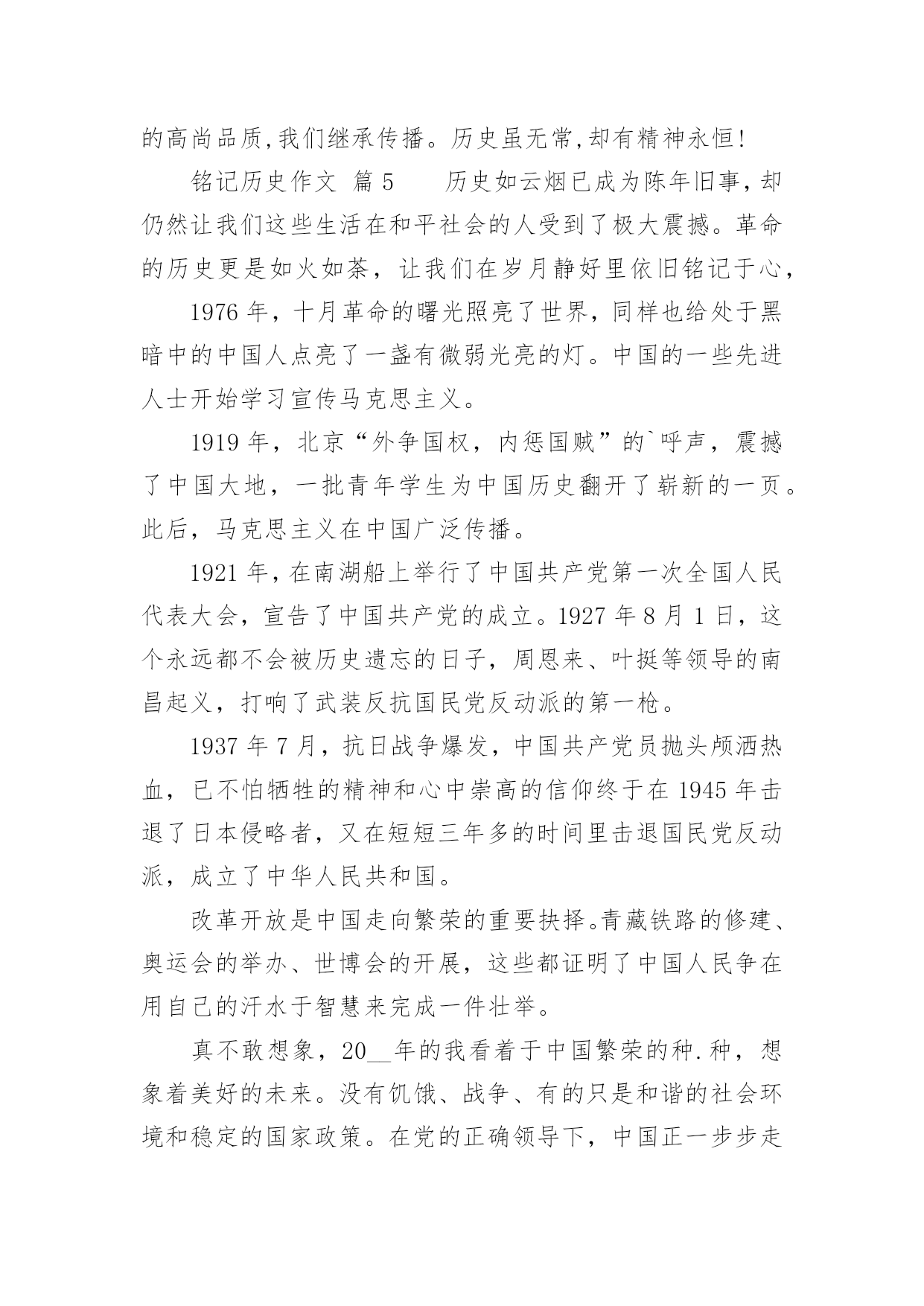 的高尚品质,我们继承传播。历史虽无常,却有精神永恒!

铭记历史作文 篇 5　　历史如云烟已成为陈年旧事，却仍然让我们这些生活在和平社会的人受到了极大震撼。革命的历史更是如火如荼，让我们在岁月静好里依旧铭记于心，

1976 年，十月革命的曙光照亮了世界，同样也给处于黑暗中的中国人点亮了一盏有微弱光亮的灯。中国的一些先进人士开始学习宣传马克思主义。

1919 年，北京“外争国权，内惩国贼”的`呼声，震撼了中国大地，一批青年学生为中国历史翻开了崭新的一页。此后，马克思主义在中国广泛传播。

1921 年，在南湖船上举行了中国共产党第一次全国人民代表大会，宣告了中国共产党的成立。1927 年 8 月 1 日，这个永远都不会被历史遗忘的日子，周恩来、叶挺等领导的南昌起义，打响了武装反抗国民党反动派的第一枪。

1937 年 7 月，抗日战争爆发，中国共产党员抛头颅洒热血，已不怕牺牲的精神和心中崇高的信仰终于在 1945 年击退了日本侵略者，又在短短三年多的时间里击退国民党反动派，成立了中华人民共和国。

改革开放是中国走向繁荣的重要抉择。青藏铁路的修建、奥运会的举办、世博会的开展，这些都证明了中国人民争在用自己的汗水于智慧来完成一件壮举。

真不敢想象，20__年的我看着于中国繁荣的种.种，想象着美好的未来。没有饥饿、战争、有的只是和谐的社会环境和稳定的国家政策。在党的正确领导下，中国正一步步走